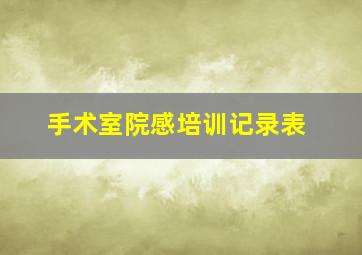 手术室院感培训记录表